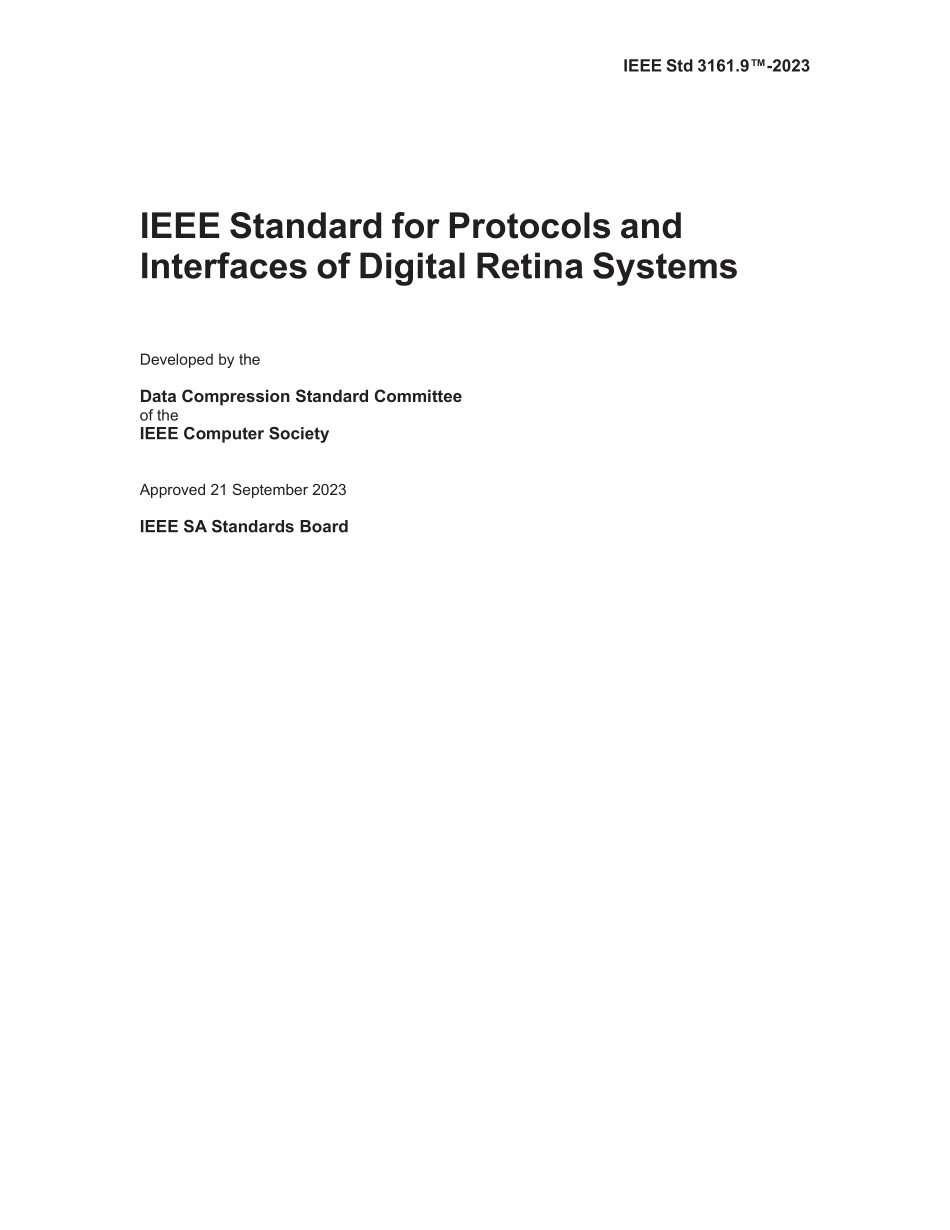 IEEE Std 3161.9™-2023

IEEE Standard for Protocols and Interfaces of Digital Retina Systems

Developed by the

Data Compression Standard Committee
of the
IEEE Computer Society

Approved 21 September 2023

IEEE SA Standards Board